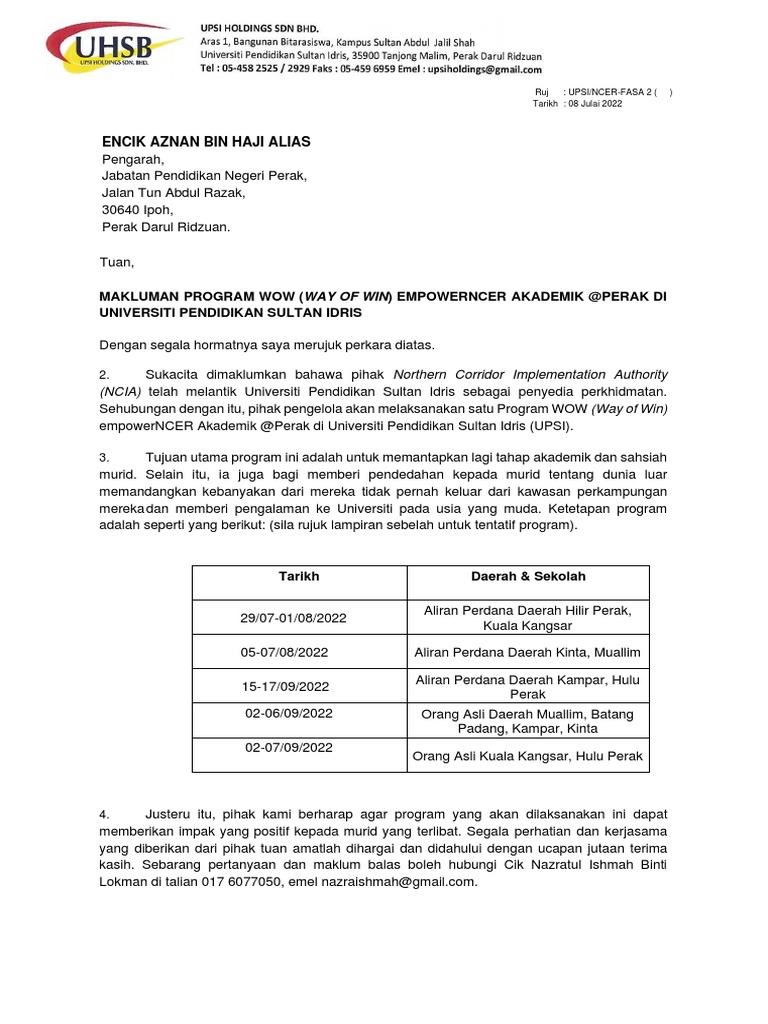 UHSB
UPSI HOLDINGS SDN. BHD.

UPSI HOLDINGS SDN BHD.
Aras 1, Bangunan Bitarasiswa, Kampus Sultan Abdul Jalil Shah
Universiti Pendidikan Sultan Idris, 35900 Tanjong Malim, Perak Darul Ridzuan
Tel : 05-458 2525 / 2929 Faks : 05-459 6959 Emel : upsiholdings@gmail.com

Ruj : UPSI/NCER-FASA 2 ( )
Tarikh : 08 Julai 2022

ENCIK AZNAN BIN HAJI ALIAS
Pengarah,
Jabatan Pendidikan Negeri Perak,
Jalan Tun Abdul Razak,
30640 Ipoh,
Perak Darul Ridzuan.

Tuan,

MAKLUMAN PROGRAM WOW (WAY OF WIN) EMPOWERNCER AKADEMIK @PERAK DI UNIVERSITI PENDIDIKAN SULTAN IDRIS

Dengan segala hormatnya saya merujuk perkara diatas.

2. Sukacita dimaklumkan bahawa pihak Northern Corridor Implementation Authority (NCIA) telah melantik Universiti Pendidikan Sultan Idris sebagai penyedia perkhidmatan. Sehubungan dengan itu, pihak pengelola akan melaksanakan satu Program WOW (Way of Win) empowerNCER Akademik @Perak di Universiti Pendidikan Sultan Idris (UPSI).

3. Tujuan utama program ini adalah untuk memantapkan lagi tahap akademik dan sahsiah murid. Selain itu, ia juga bagi memberi pendedahan kepada murid tentang dunia luar memandangkan kebanyakan dari mereka tidak pernah keluar dari kawasan perkampungan mereka dan memberi pengalaman ke Universiti pada usia yang muda. Ketetapan program adalah seperti yang berikut: (sila rujuk lampiran sebelah untuk tentatif program).

| Tarikh | Daerah & Sekolah |
|---|---|
| 29/07-01/08/2022 | Aliran Perdana Daerah Hilir Perak, Kuala Kangsar |
| 05-07/08/2022 | Aliran Perdana Daerah Kinta, Muallim |
| 15-17/09/2022 | Aliran Perdana Daerah Kampar, Hulu Perak |
| 02-06/09/2022 | Orang Asli Daerah Muallim, Batang Padang, Kampar, Kinta |
| 02-07/09/2022 | Orang Asli Kuala Kangsar, Hulu Perak |

4. Justeru itu, pihak kami berharap agar program yang akan dilaksanakan ini dapat memberikan impak yang positif kepada murid yang terlibat. Segala perhatian dan kerjasama yang diberikan dari pihak tuan amatlah dihargai dan didahului dengan ucapan jutaan terima kasih. Sebarang pertanyaan dan maklum balas boleh hubungi Cik Nazratul Ishmah Binti Lokman di talian 017 6077050, emel nazraishmah@gmail.com.